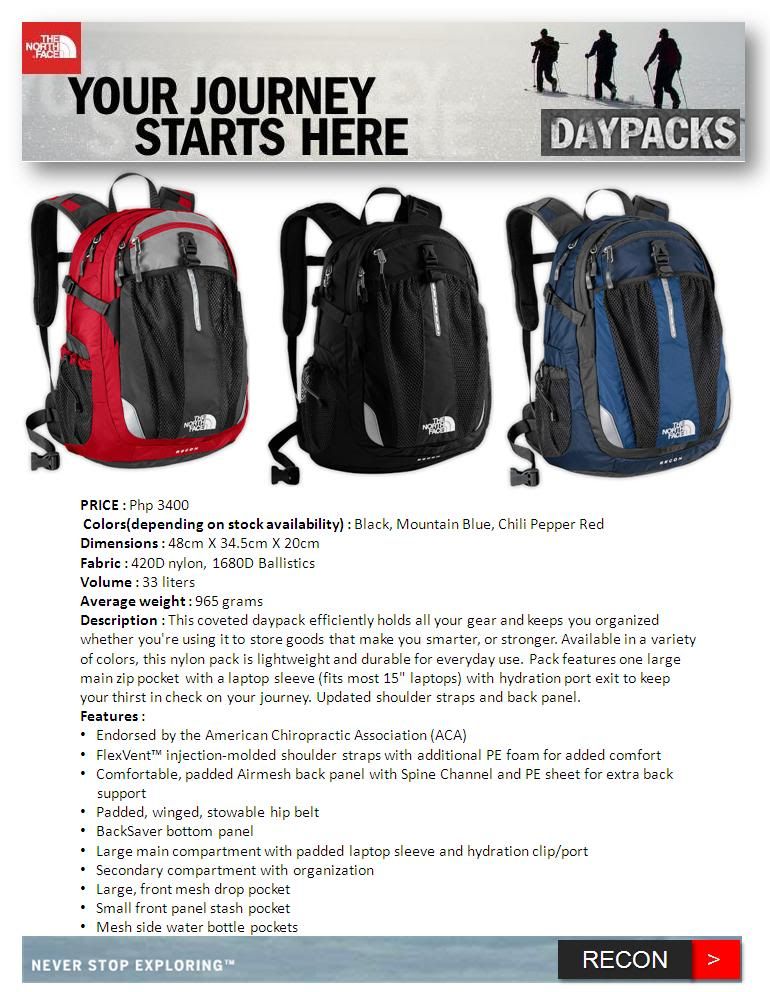 THE NORTH FACE

YOUR JOURNEY STARTS HERE

DAYPACKS

PRICE : Php 3400

Colors(depending on stock availability) : Black, Mountain Blue, Chili Pepper Red

Dimensions : 48cm X 34.5cm X 20cm

Fabric : 420D nylon, 1680D Ballistics

Volume : 33 liters

Average weight : 965 grams

Description : This coveted daypack efficiently holds all your gear and keeps you organized whether you're using it to store goods that make you smarter, or stronger. Available in a variety of colors, this nylon pack is lightweight and durable for everyday use. Pack features one large main zip pocket with a laptop sleeve (fits most 15" laptops) with hydration port exit to keep your thirst in check on your journey. Updated shoulder straps and back panel.

Features :
• Endorsed by the American Chiropractic Association (ACA)
• FlexVent™ injection-molded shoulder straps with additional PE foam for added comfort
• Comfortable, padded Airmesh back panel with Spine Channel and PE sheet for extra back support
• Padded, winged, stowable hip belt
• BackSaver bottom panel
• Large main compartment with padded laptop sleeve and hydration clip/port
• Secondary compartment with organization
• Large, front mesh drop pocket
• Small front panel stash pocket
• Mesh side water bottle pockets

NEVER STOP EXPLORING™

RECON >